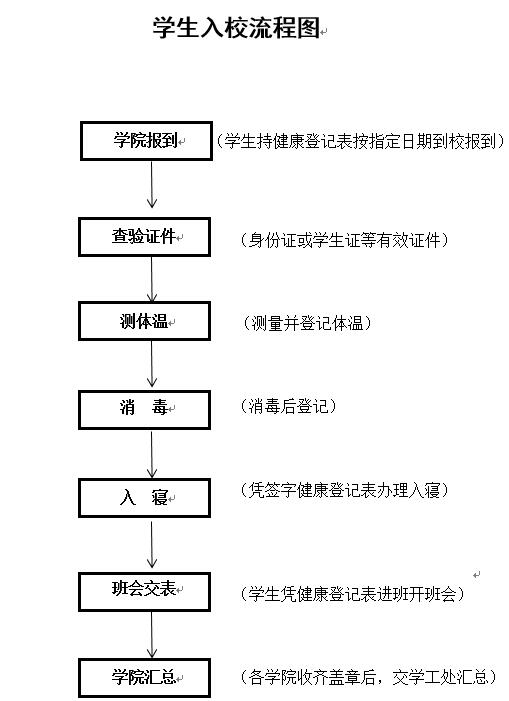 学生入校流程图

学院报到

（学生持健康登记表按指定日期到校报到）

查验证件

（身份证或学生证等有效证件）

测体温

（测量并登记体温）

消　毒

（消毒后登记）

入　寝

（凭签字健康登记表办理入寝）

班会交表

（学生凭健康登记表进班开班会）

学院汇总

（各学院收齐盖章后，交学工处汇总）